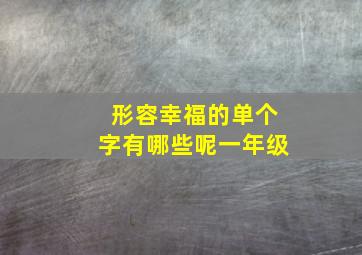 形容幸福的单个字有哪些呢一年级